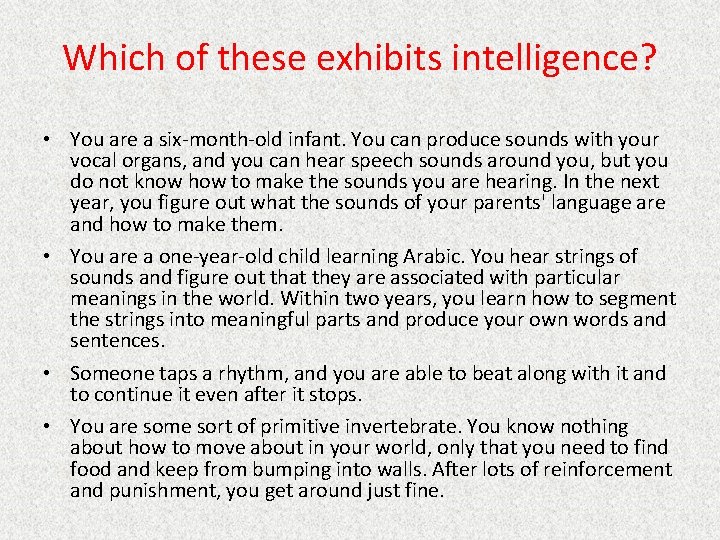 Which of these exhibits intelligence?

• You are a six-month-old infant. You can produce sounds with your vocal organs, and you can hear speech sounds around you, but you do not know how to make the sounds you are hearing. In the next year, you figure out what the sounds of your parents' language are and how to make them.

• You are a one-year-old child learning Arabic. You hear strings of sounds and figure out that they are associated with particular meanings in the world. Within two years, you learn how to segment the strings into meaningful parts and produce your own words and sentences.

• Someone taps a rhythm, and you are able to beat along with it and to continue it even after it stops.

• You are some sort of primitive invertebrate. You know nothing about how to move about in your world, only that you need to find food and keep from bumping into walls. After lots of reinforcement and punishment, you get around just fine.